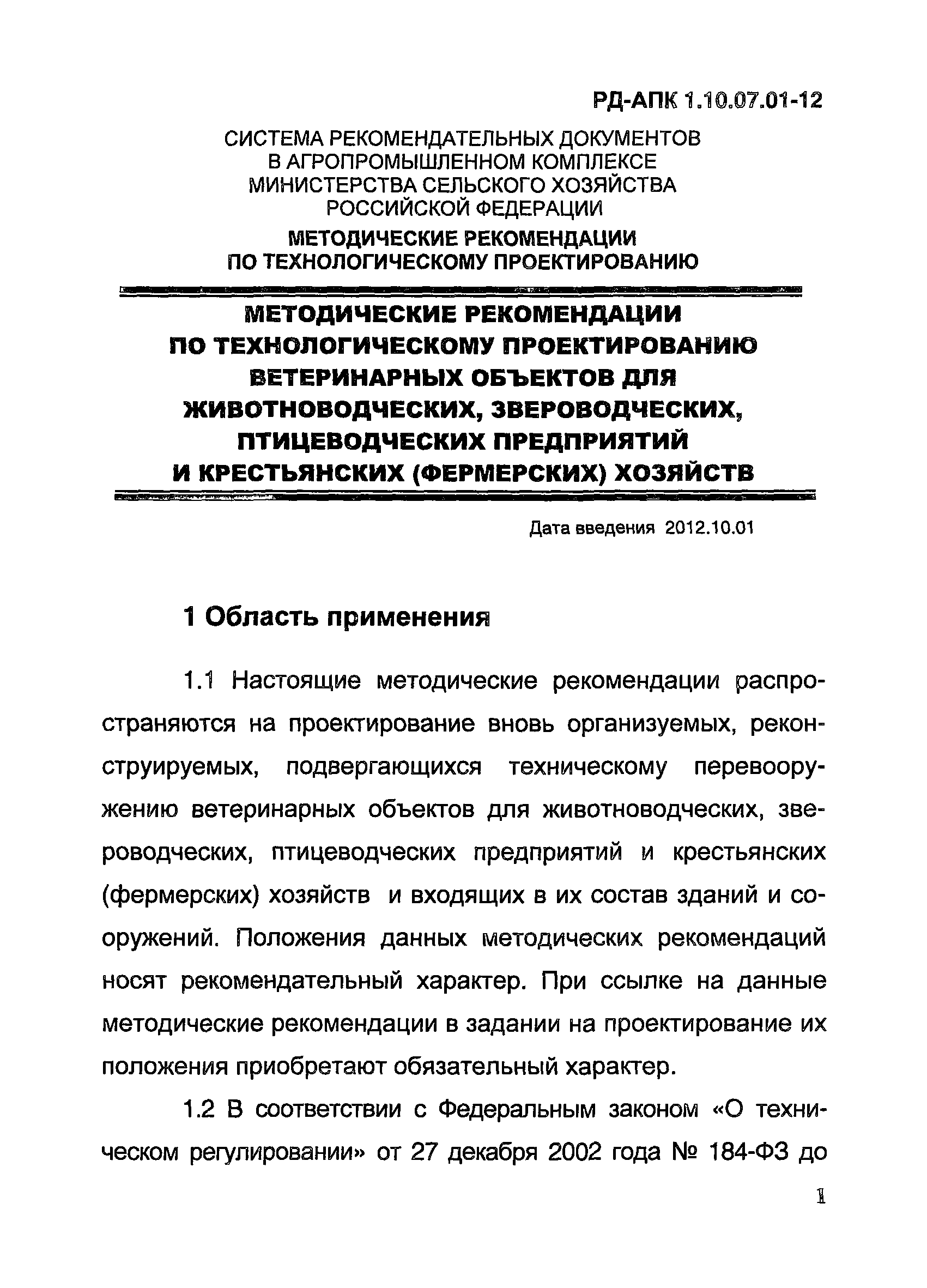 РД-АПК 1.10.07.01-12

СИСТЕМА РЕКОМЕНДАТЕЛЬНЫХ ДОКУМЕНТОВ В АГРОПРОМЫШЛЕННОМ КОМПЛЕКСЕ МИНИСТЕРСТВА СЕЛЬСКОГО ХОЗЯЙСТВА РОССИЙСКОЙ ФЕДЕРАЦИИ

МЕТОДИЧЕСКИЕ РЕКОМЕНДАЦИИ ПО ТЕХНОЛОГИЧЕСКОМУ ПРОЕКТИРОВАНИЮ

МЕТОДИЧЕСКИЕ РЕКОМЕНДАЦИИ ПО ТЕХНОЛОГИЧЕСКОМУ ПРОЕКТИРОВАНИЮ ВЕТЕРИНАРНЫХ ОБЪЕКТОВ ДЛЯ ЖИВОТНОВОДЧЕСКИХ, ЗВЕРОВОДЧЕСКИХ, ПТИЦЕВОДЧЕСКИХ ПРЕДПРИЯТИЙ И КРЕСТЬЯНСКИХ (ФЕРМЕРСКИХ) ХОЗЯЙСТВ

Дата введения 2012.10.01

1 Область применения

1.1 Настоящие методические рекомендации распространяются на проектирование вновь организуемых, реконструируемых, подвергающихся техническому перевооружению ветеринарных объектов для животноводческих, звероводческих, птицеводческих предприятий и крестьянских (фермерских) хозяйств и входящих в их состав зданий и сооружений. Положения данных методических рекомендаций носят рекомендательный характер. При ссылке на данные методические рекомендации в задании на проектирование их положения приобретают обязательный характер.

1.2 В соответствии с Федеральным законом «О техническом регулировании» от 27 декабря 2002 года № 184-ФЗ до

1